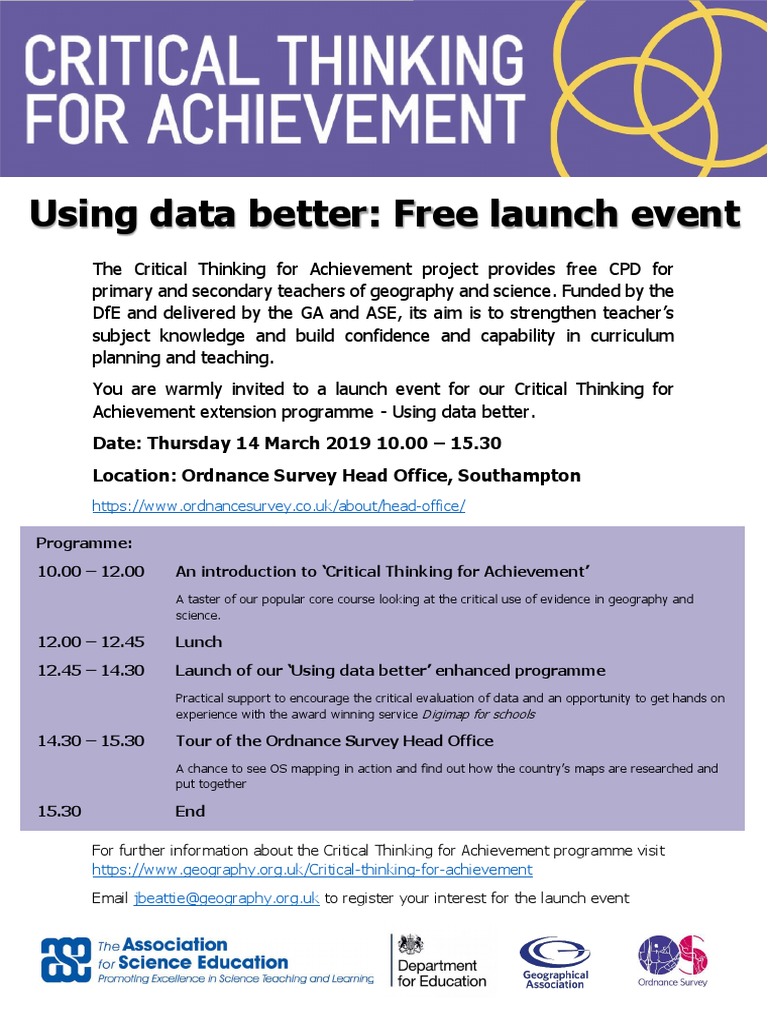 CRITICAL THINKING FOR ACHIEVEMENT

Using data better: Free launch event

The Critical Thinking for Achievement project provides free CPD for primary and secondary teachers of geography and science. Funded by the DfE and delivered by the GA and ASE, its aim is to strengthen teacher's subject knowledge and build confidence and capability in curriculum planning and teaching.

You are warmly invited to a launch event for our Critical Thinking for Achievement extension programme - Using data better.

Date: Thursday 14 March 2019 10.00 – 15.30

Location: Ordnance Survey Head Office, Southampton

https://www.ordnancesurvey.co.uk/about/head-office/

Programme:

10.00 – 12.00 An introduction to 'Critical Thinking for Achievement'

A taster of our popular core course looking at the critical use of evidence in geography and science.

12.00 – 12.45 Lunch

12.45 – 14.30 Launch of our 'Using data better' enhanced programme

Practical support to encourage the critical evaluation of data and an opportunity to get hands on experience with the award winning service Digimap for schools

14.30 – 15.30 Tour of the Ordnance Survey Head Office

A chance to see OS mapping in action and find out how the country's maps are researched and put together

15.30 End

For further information about the Critical Thinking for Achievement programme visit https://www.geography.org.uk/Critical-thinking-for-achievement

Email jbeattie@geography.org.uk to register your interest for the launch event

ase The Association for Science Education Promoting Excellence in Science Teaching and Learning

Department for Education

Geographical Association

OS Ordnance Survey